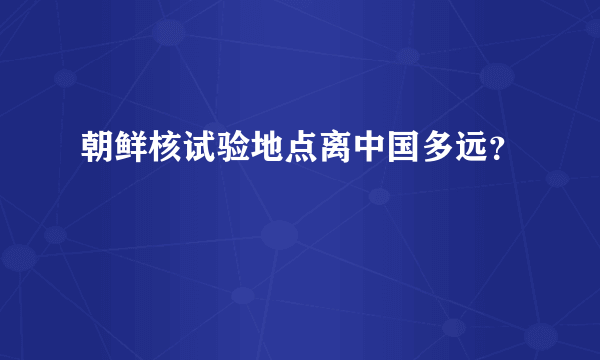 朝鲜核试验地点离中国多远?